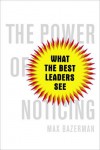 THE POWER OF NOTICING

WHAT THE BEST LEADERS SEE

MAX BAZERMAN